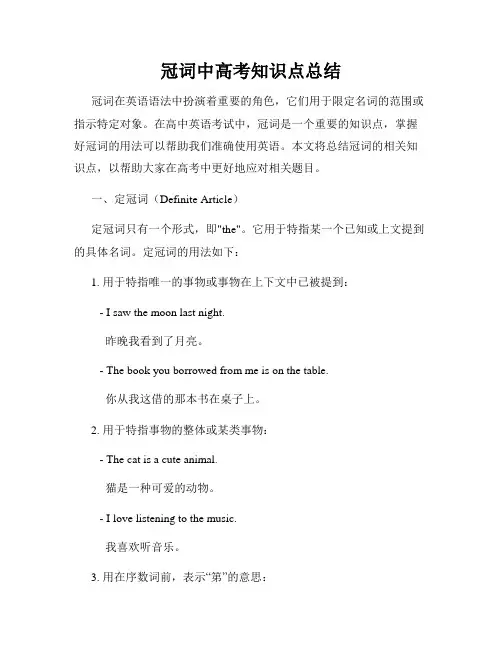 冠词中高考知识点总结

冠词在英语语法中扮演着重要的角色，它们用于限定名词的范围或指示特定对象。在高中英语考试中，冠词是一个重要的知识点，掌握好冠词的用法可以帮助我们准确使用英语。本文将总结冠词的相关知识点，以帮助大家在高考中更好地应对相关题目。

一、定冠词（Definite Article）

定冠词只有一个形式，即"the"。它用于特指某一个已知或上文提到的具体名词。定冠词的用法如下：

1. 用于特指唯一的事物或事物在上下文中已被提到：

- I saw the moon last night.

昨晚我看到了月亮。

- The book you borrowed from me is on the table.

你从我这借的那本书在桌子上。

2. 用于特指事物的整体或某类事物：

- The cat is a cute animal.

猫是一种可爱的动物。

- I love listening to the music.

我喜欢听音乐。

3. 用在序数词前，表示“第”的意思：